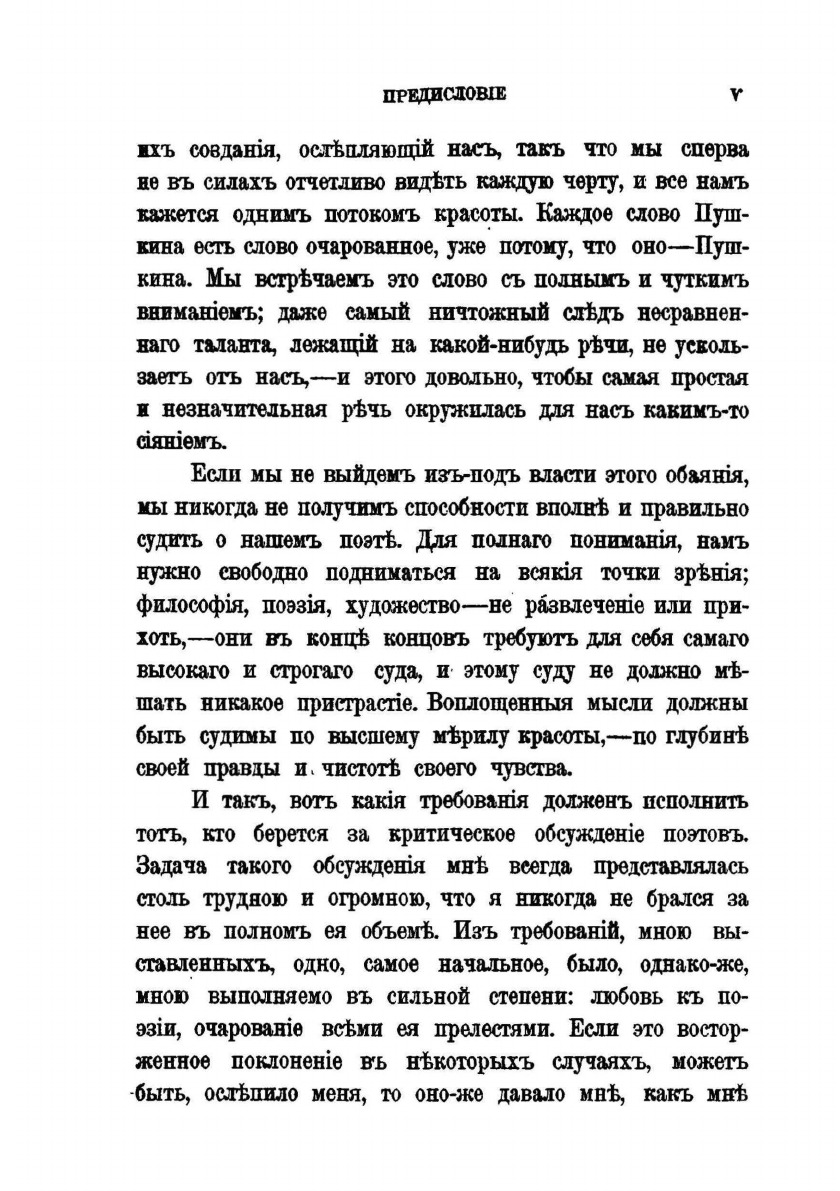 ПРЕДИСЛОВІЕ V

ихъ созданія, ослѣпляющій насъ, такъ что мы сперва не въ силахъ отчетливо видѣть каждую черту, и все намъ кажется однимъ потокомъ красоты. Каждое слово Пушкина есть слово очарованное, уже потому, что оно—Пушкина. Мы встрѣчаемъ это слово съ полнымъ и чуткимъ вниманіемъ; даже самый ничтожный слѣдъ несравненнаго таланта, лежащій на какой-нибудь рѣчи, не ускользаетъ отъ насъ,—и этого довольно, чтобы самая простая и незначительная рѣчь окружилась для насъ какимъ-то сіяніемъ.

Если мы не выйдемъ изъ-подъ власти этого обаянія, мы никогда не получимъ способности вполнѣ и правильно судить о нашемъ поэтѣ. Для полнаго пониманія, намъ нужно свободно подниматься на всякія точки зрѣнія; философія, поэзія, художество—не развлеченіе или прихоть,—они въ концѣ концовъ требуютъ для себя самаго высокаго и строгаго суда, и этому суду не должно мѣшать никакое пристрастіе. Воплощенныя мысли должны быть судимы по высшему мѣрилу красоты,—по глубинѣ своей правды и чистотѣ своего чувства.

И такъ, вотъ какія требованія долженъ исполнить тотъ, кто берется за критическое обсужденіе поэтовъ. Задача такого обсужденія мнѣ всегда представлялась столь трудною и огромною, что я никогда не брался за нее въ полномъ ея объемѣ. Изъ требованій, мною выставленныхъ, одно, самое начальное, было, однако-же, мною выполняемо въ сильной степени: любовь къ поэзіи, очарованіе всѣми ея прелестями. Если это восторженное поклоненіе въ нѣкоторыхъ случаяхъ, можетъ быть, ослѣпило меня, то оно-же давало мнѣ, какъ мнѣ